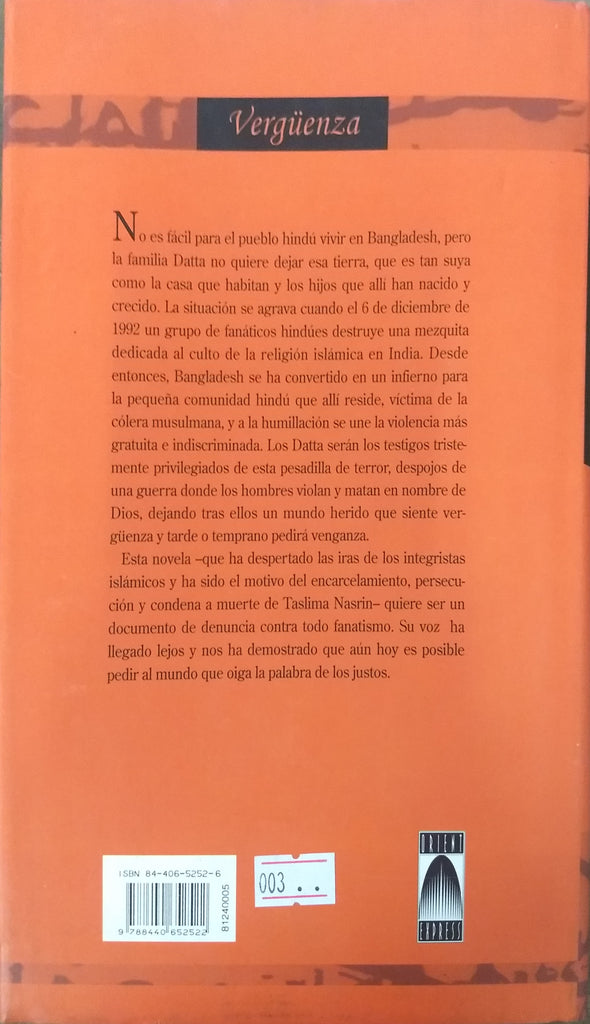 Vergüenza

No es fácil para el pueblo hindú vivir en Bangladesh, pero la familia Datta no quiere dejar esa tierra, que es tan suya como la casa que habitan y los hijos que allí han nacido y crecido. La situación se agrava cuando el 6 de diciembre de 1992 un grupo de fanáticos hindúes destruye una mezquita dedicada al culto de la religión islámica en India. Desde entonces, Bangladesh se ha convertido en un infierno para la pequeña comunidad hindú que allí reside, víctima de la cólera musulmana, y a la humillación se une la violencia más gratuita e indiscriminada. Los Datta serán los testigos tristemente privilegiados de esta pesadilla de terror, despojos de una guerra donde los hombres violan y matan en nombre de Dios, dejando tras ellos un mundo herido que siente vergüenza y tarde o temprano pedirá venganza.

Esta novela –que ha despertado las iras de los integristas islámicos y ha sido el motivo del encarcelamiento, persecución y condena a muerte de Taslima Nasrin– quiere ser un documento de denuncia contra todo fanatismo. Su voz ha llegado lejos y nos ha demostrado que aún hoy es posible pedir al mundo que oiga la palabra de los justos.

ISBN 84-406-5252-6
9 788440 652522
81240005

003 . .

ORIENT EXPRESS